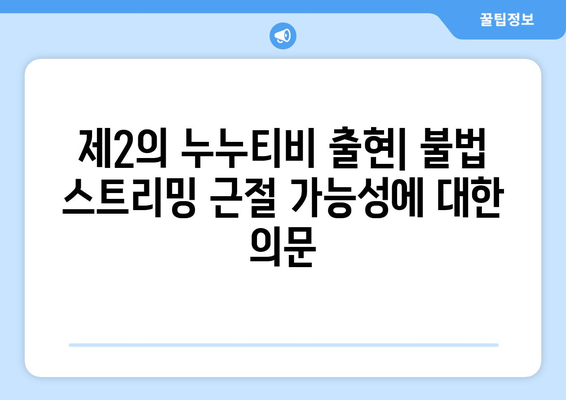 꿀팁정보

제2의 누누티비 출현| 불법 스트리밍 근절 가능성에 대한 의문